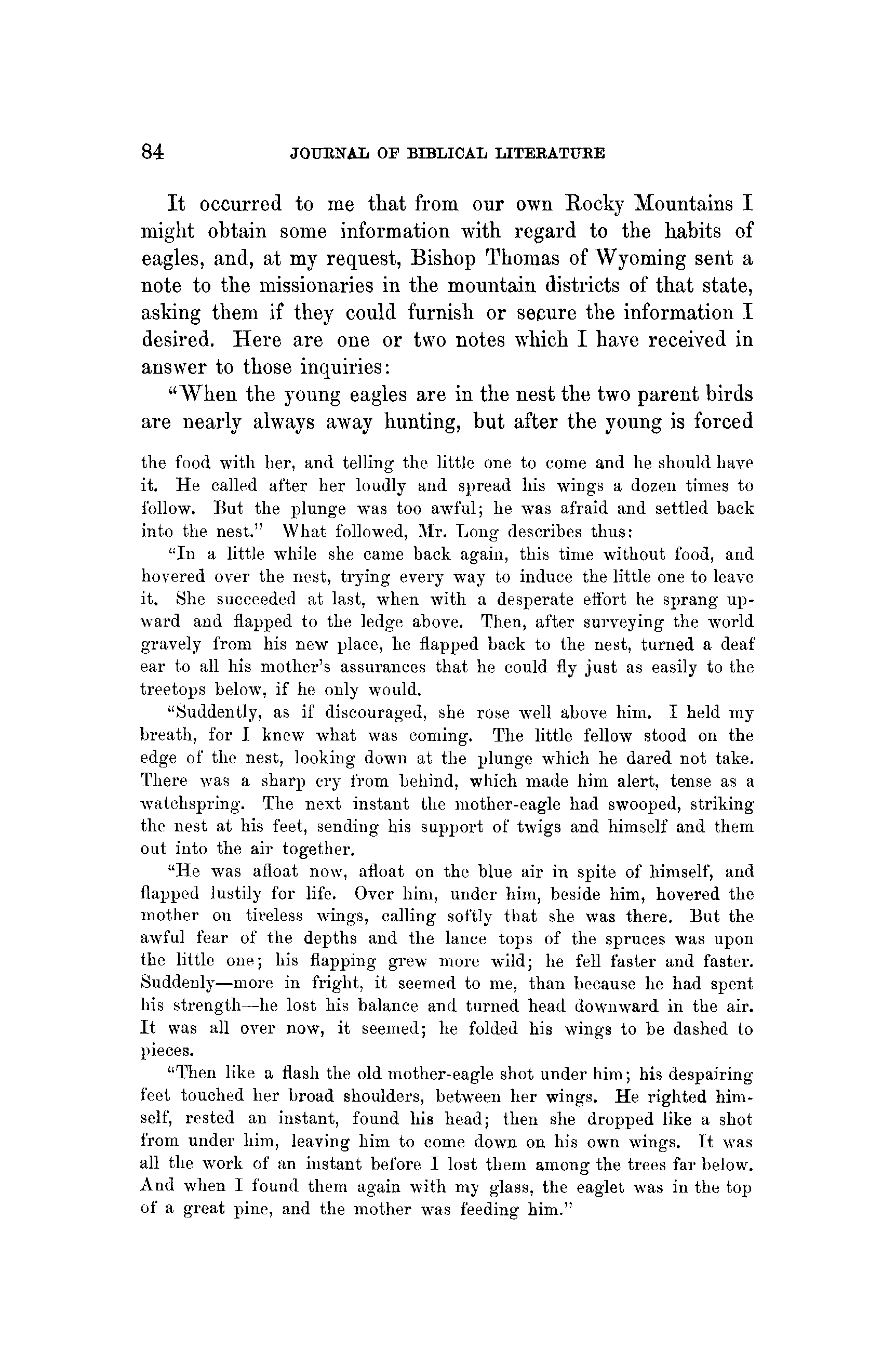 84 JOURNAL OF BIBLICAL LITERATURE

It occurred to me that from our own Rocky Mountains I might obtain some information with regard to the habits of eagles, and, at my request, Bishop Thomas of Wyoming sent a note to the missionaries in the mountain districts of that state, asking them if they could furnish or secure the information I desired. Here are one or two notes which I have received in answer to those inquiries:

"When the young eagles are in the nest the two parent birds are nearly always away hunting, but after the young is forced

the food with her, and telling the little one to come and he should have it. He called after her loudly and spread his wings a dozen times to follow. But the plunge was too awful; he was afraid and settled back into the nest." What followed, Mr. Long describes thus:

"In a little while she came back again, this time without food, and hovered over the nest, trying every way to induce the little one to leave it. She succeeded at last, when with a desperate effort he sprang upward and flapped to the ledge above. Then, after surveying the world gravely from his new place, he flapped back to the nest, turned a deaf ear to all his mother's assurances that he could fly just as easily to the treetops below, if he only would.

"Suddently, as if discouraged, she rose well above him. I held my breath, for I knew what was coming. The little fellow stood on the edge of the nest, looking down at the plunge which he dared not take. There was a sharp cry from behind, which made him alert, tense as a watchspring. The next instant the mother-eagle had swooped, striking the nest at his feet, sending his support of twigs and himself and them out into the air together.

"He was afloat now, afloat on the blue air in spite of himself, and flapped lustily for life. Over him, under him, beside him, hovered the mother on tireless wings, calling softly that she was there. But the awful fear of the depths and the lance tops of the spruces was upon the little one; his flapping grew more wild; he fell faster and faster. Suddenly—more in fright, it seemed to me, than because he had spent his strength—he lost his balance and turned head downward in the air. It was all over now, it seemed; he folded his wings to be dashed to pieces.

"Then like a flash the old mother-eagle shot under him; his despairing feet touched her broad shoulders, between her wings. He righted himself, rested an instant, found his head; then she dropped like a shot from under him, leaving him to come down on his own wings. It was all the work of an instant before I lost them among the trees far below. And when I found them again with my glass, the eaglet was in the top of a great pine, and the mother was feeding him."